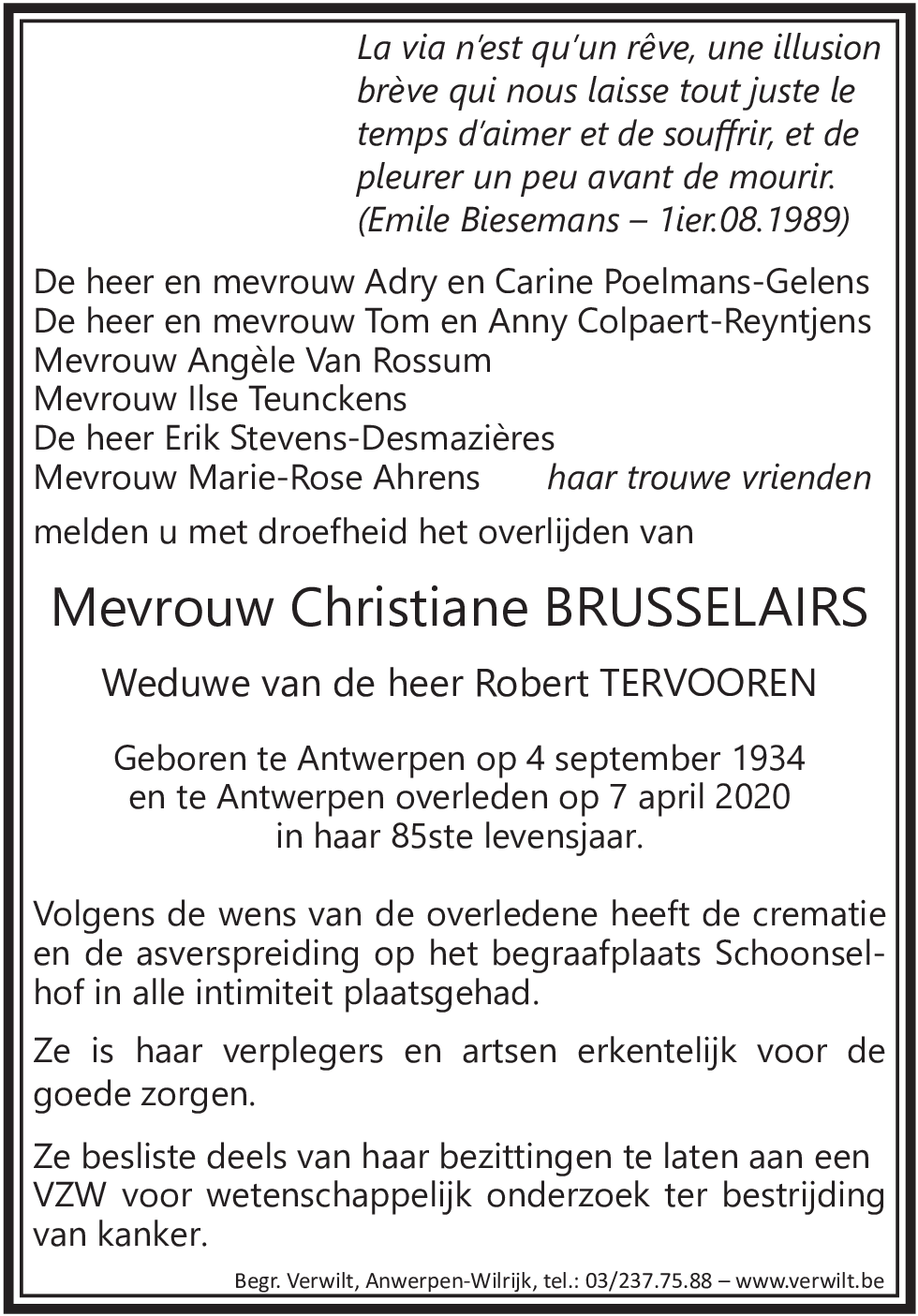 La via n'est qu'un rêve, une illusion brève qui nous laisse tout juste le temps d'aimer et de souffrir, et de pleurer un peu avant de mourir.
(Emile Biesemans – 1ier.08.1989)

De heer en mevrouw Adry en Carine Poelmans-Gelens
De heer en mevrouw Tom en Anny Colpaert-Reyntjens
Mevrouw Angèle Van Rossum
Mevrouw Ilse Teunckens
De heer Erik Stevens-Desmazières
Mevrouw Marie-Rose Ahrens haar trouwe vrienden

melden u met droefheid het overlijden van

Mevrouw Christiane BRUSSELAIRS

Weduwe van de heer Robert TERVOOREN

Geboren te Antwerpen op 4 september 1934
en te Antwerpen overleden op 7 april 2020
in haar 85ste levensjaar.

Volgens de wens van de overledene heeft de crematie en de asverspreiding op het begraafplaats Schoonselhof in alle intimiteit plaatsgehad.

Ze is haar verplegers en artsen erkentelijk voor de goede zorgen.

Ze besliste deels van haar bezittingen te laten aan een VZW voor wetenschappelijk onderzoek ter bestrijding van kanker.

Begr. Verwilt, Anwerpen-Wilrijk, tel.: 03/237.75.88 – www.verwilt.be